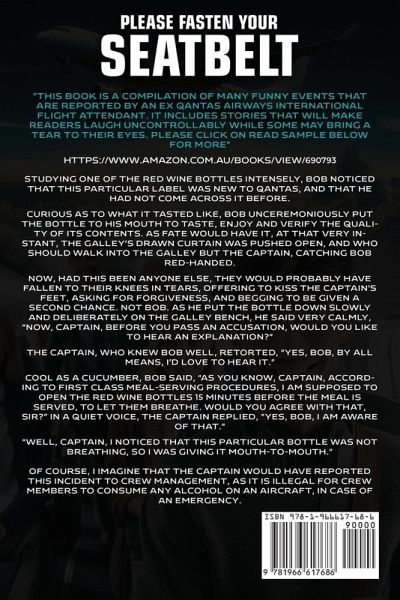 PLEASE FASTEN YOUR
SEATBELT

"THIS BOOK IS A COMPILATION OF MANY FUNNY EVENTS THAT ARE REPORTED BY AN EX QANTAS AIRWAYS INTERNATIONAL FLIGHT ATTENDANT. IT INCLUDES STORIES THAT WILL MAKE READERS LAUGH UNCONTROLLABLY WHILE SOME MAY BRING A TEAR TO THEIR EYES. PLEASE CLICK ON READ SAMPLE BELOW FOR MORE"

HTTPS://WWW.AMAZON.COM.AU/BOOKS/VIEW/690793

STUDYING ONE OF THE RED WINE BOTTLES INTENSELY, BOB NOTICED THAT THIS PARTICULAR LABEL WAS NEW TO QANTAS, AND THAT HE HAD NOT COME ACROSS IT BEFORE.

CURIOUS AS TO WHAT IT TASTED LIKE, BOB UNCEREMONIOUSLY PUT THE BOTTLE TO HIS MOUTH TO TASTE, ENJOY AND VERIFY THE QUALITY OF ITS CONTENTS. AS FATE WOULD HAVE IT, AT THAT VERY INSTANT, THE GALLEY'S DRAWN CURTAIN WAS PUSHED OPEN, AND WHO SHOULD WALK INTO THE GALLEY BUT THE CAPTAIN, CATCHING BOB RED-HANDED.

NOW, HAD THIS BEEN ANYONE ELSE, THEY WOULD PROBABLY HAVE FALLEN TO THEIR KNEES IN TEARS, OFFERING TO KISS THE CAPTAIN'S FEET, ASKING FOR FORGIVENESS, AND BEGGING TO BE GIVEN A SECOND CHANCE. NOT BOB. AS HE PUT THE BOTTLE DOWN SLOWLY AND DELIBERATELY ON THE GALLEY BENCH, HE SAID VERY CALMLY, "NOW, CAPTAIN, BEFORE YOU PASS AN ACCUSATION, WOULD YOU LIKE TO HEAR AN EXPLANATION?"

THE CAPTAIN, WHO KNEW BOB WELL, RETORTED, "YES, BOB, BY ALL MEANS, I'D LOVE TO HEAR IT."

COOL AS A CUCUMBER, BOB SAID, "AS YOU KNOW, CAPTAIN, ACCORDING TO FIRST CLASS MEAL-SERVING PROCEDURES, I AM SUPPOSED TO OPEN THE RED WINE BOTTLES 15 MINUTES BEFORE THE MEAL IS SERVED, TO LET THEM BREATHE. WOULD YOU AGREE WITH THAT, SIR?" IN A QUIET VOICE, THE CAPTAIN REPLIED, "YES, BOB, I AM AWARE OF THAT."

"WELL, CAPTAIN, I NOTICED THAT THIS PARTICULAR BOTTLE WAS NOT BREATHING, SO I WAS GIVING IT MOUTH-TO-MOUTH."

OF COURSE, I IMAGINE THAT THE CAPTAIN WOULD HAVE REPORTED THIS INCIDENT TO CREW MANAGEMENT, AS IT IS ILLEGAL FOR CREW MEMBERS TO CONSUME ANY ALCOHOL ON AN AIRCRAFT, IN CASE OF AN EMERGENCY.

ISBN 978-1-966617-68-6
90000
9 781966 617686